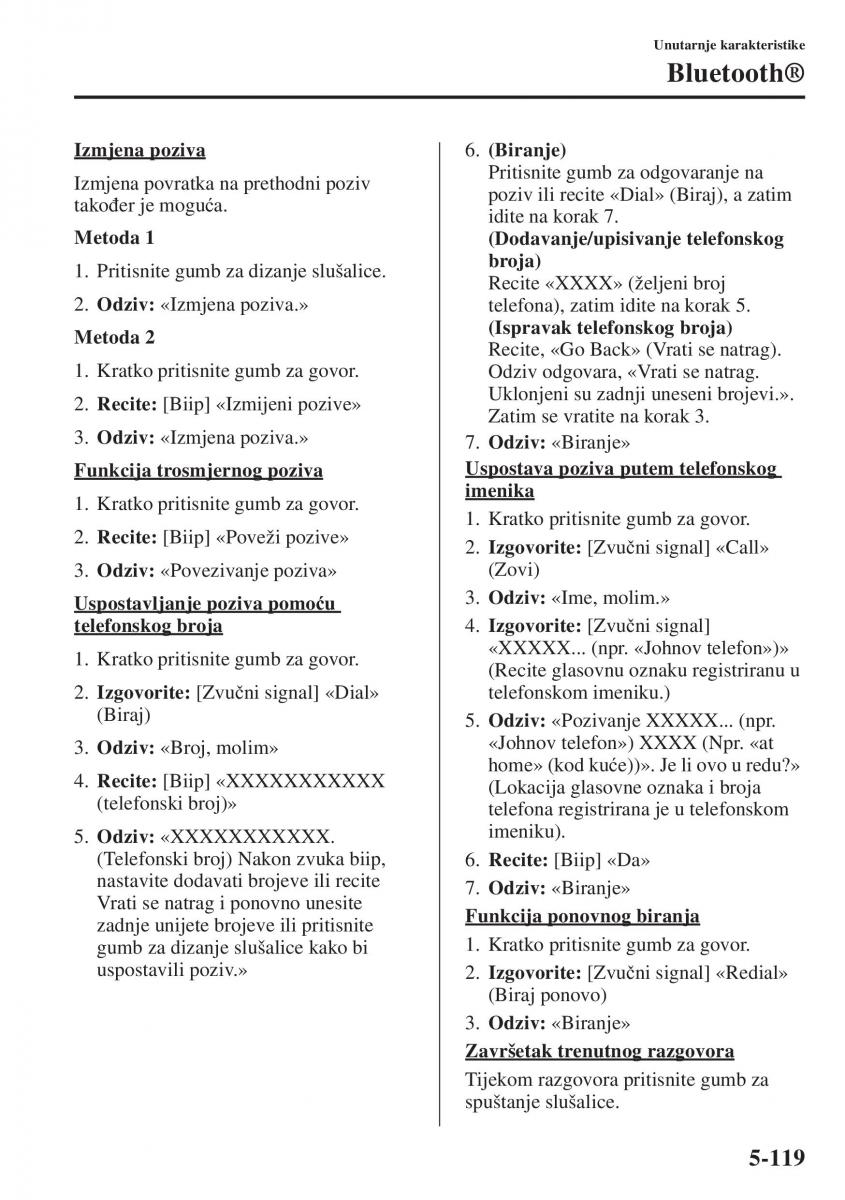 Unutarnje karakteristike
Bluetooth®

Izmjena poziva

Izmjena povratka na prethodni poziv također je moguća.

Metoda 1

1. Pritisnite gumb za dizanje slušalice.

2. Odziv: «Izmjena poziva.»

Metoda 2

1. Kratko pritisnite gumb za govor.

2. Recite: [Biip] «Izmijeni pozive»

3. Odziv: «Izmjena poziva.»

Funkcija trosmjernog poziva

1. Kratko pritisnite gumb za govor.

2. Recite: [Biip] «Poveži pozive»

3. Odziv: «Povezivanje poziva»

Uspostavljanje poziva pomoću telefonskog broja

1. Kratko pritisnite gumb za govor.

2. Izgovorite: [Zvučni signal] «Dial» (Biraj)

3. Odziv: «Broj, molim»

4. Recite: [Biip] «XXXXXXXXXXX (telefonski broj)»

5. Odziv: «XXXXXXXXXXX. (Telefonski broj) Nakon zvuka biip, nastavite dodavati brojeve ili recite Vrati se natrag i ponovno unesite zadnje unijete brojeve ili pritisnite gumb za dizanje slušalice kako bi uspostavili poziv.»

6. (Biranje)
Pritisnite gumb za odgovaranje na poziv ili recite «Dial» (Biraj), a zatim idite na korak 7.
(Dodavanje/upisivanje telefonskog broja)
Recite «XXXX» (željeni broj telefona), zatim idite na korak 5.
(Ispravak telefonskog broja)
Recite, «Go Back» (Vrati se natrag). Odziv odgovara, «Vrati se natrag. Uklonjeni su zadnji uneseni brojevi.». Zatim se vratite na korak 3.

7. Odziv: «Biranje»

Uspostava poziva putem telefonskog imenika

1. Kratko pritisnite gumb za govor.

2. Izgovorite: [Zvučni signal] «Call» (Zovi)

3. Odziv: «Ime, molim.»

4. Izgovorite: [Zvučni signal] «XXXXX... (npr. «Johnov telefon»)» (Recite glasovnu oznaku registriranu u telefonskom imeniku.)

5. Odziv: «Pozivanje XXXXX... (npr. «Johnov telefon») XXXX (Npr. «at home» (kod kuće))». Je li ovo u redu?» (Lokacija glasovne oznaka i broja telefona registrirana je u telefonskom imeniku).

6. Recite: [Biip] «Da»

7. Odziv: «Biranje»

Funkcija ponovnog biranja

1. Kratko pritisnite gumb za govor.

2. Izgovorite: [Zvučni signal] «Redial» (Biraj ponovo)

3. Odziv: «Biranje»

Završetak trenutnog razgovora

Tijekom razgovora pritisnite gumb za spuštanje slušalice.

5-119